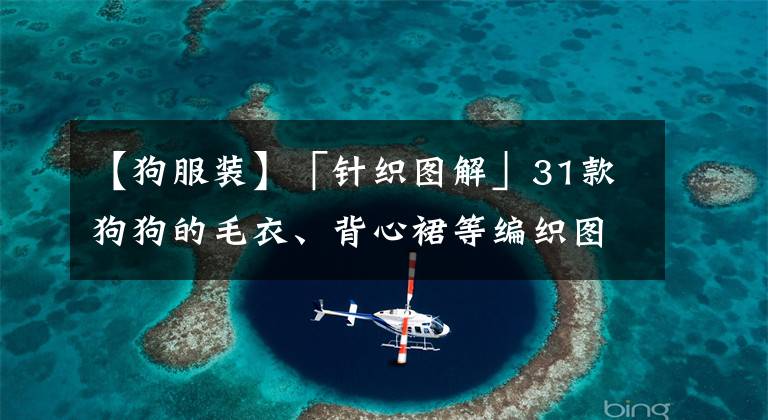 【狗服装】「针织图解」31款狗狗的毛衣、背心裙等编织图

bing